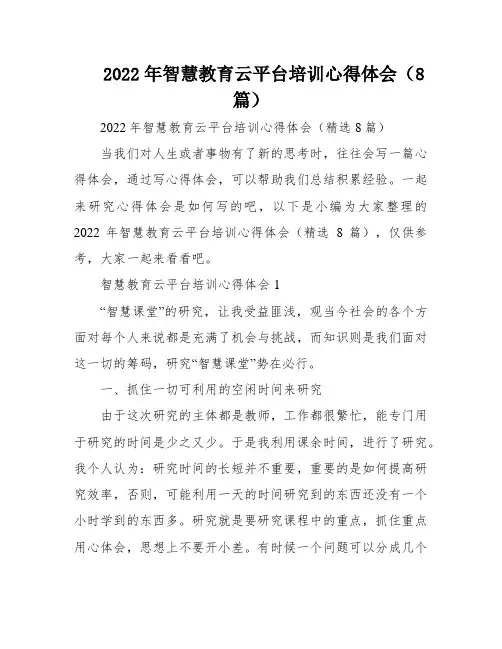 2022年智慧教育云平台培训心得体会（8篇）

2022年智慧教育云平台培训心得体会（精选8篇）

当我们对人生或者事物有了新的思考时，往往会写一篇心得体会，通过写心得体会，可以帮助我们总结积累经验。一起来研究心得体会是如何写的吧，以下是小编为大家整理的2022年智慧教育云平台培训心得体会（精选8篇），仅供参考，大家一起来看看吧。

智慧教育云平台培训心得体会1

“智慧课堂”的研究，让我受益匪浅，观当今社会的各个方面对每个人来说都是充满了机会与挑战，而知识则是我们面对这一切的筹码，研究“智慧课堂”势在必行。

一、抓住一切可利用的空闲时间来研究

由于这次研究的主体都是教师，工作都很繁忙，能专门用于研究的时间是少之又少。于是我利用课余时间，进行了研究。我个人认为：研究时间的长短并不重要，重要的是如何提高研究效率，否则，可能利用一天的时间研究到的东西还没有一个小时学到的东西多。研究就是要研究课程中的重点，抓住重点用心体会，思想上不要开小差。有时候一个问题可以分成几个